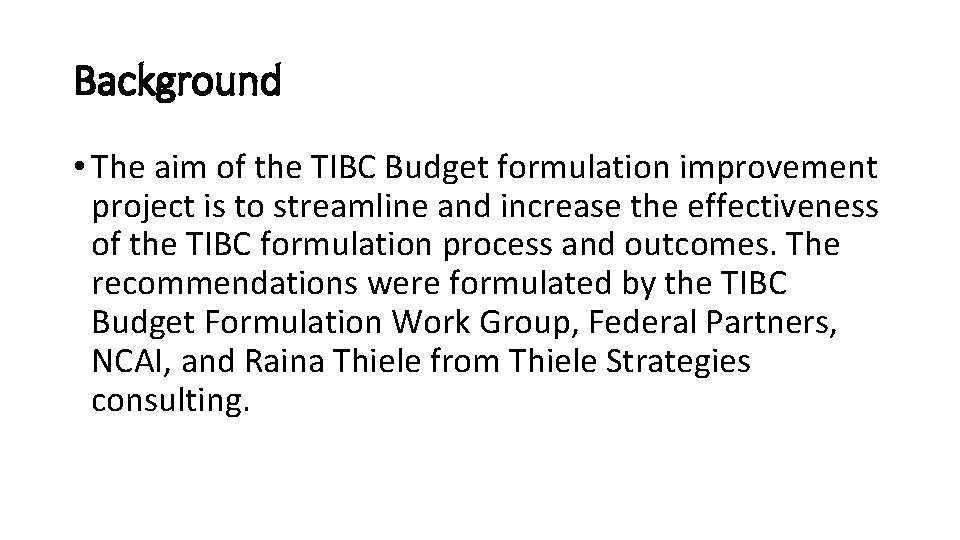 Background

• The aim of the TIBC Budget formulation improvement project is to streamline and increase the effectiveness of the TIBC formulation process and outcomes. The recommendations were formulated by the TIBC Budget Formulation Work Group, Federal Partners, NCAI, and Raina Thiele from Thiele Strategies consulting.